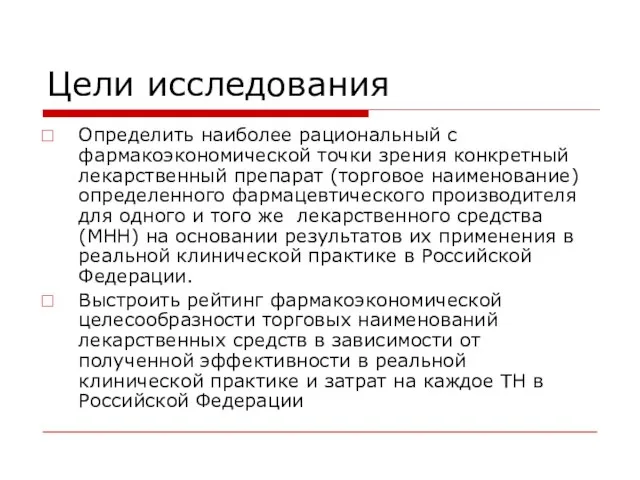 Цели исследования

Определить наиболее рациональный с фармакоэкономической точки зрения конкретный лекарственный препарат (торговое наименование) определенного фармацевтического производителя для одного и того же лекарственного средства (МНН) на основании результатов их применения в реальной клинической практике в Российской Федерации.

Выстроить рейтинг фармакоэкономической целесообразности торговых наименований лекарственных средств в зависимости от полученной эффективности в реальной клинической практике и затрат на каждое ТН в Российской Федерации